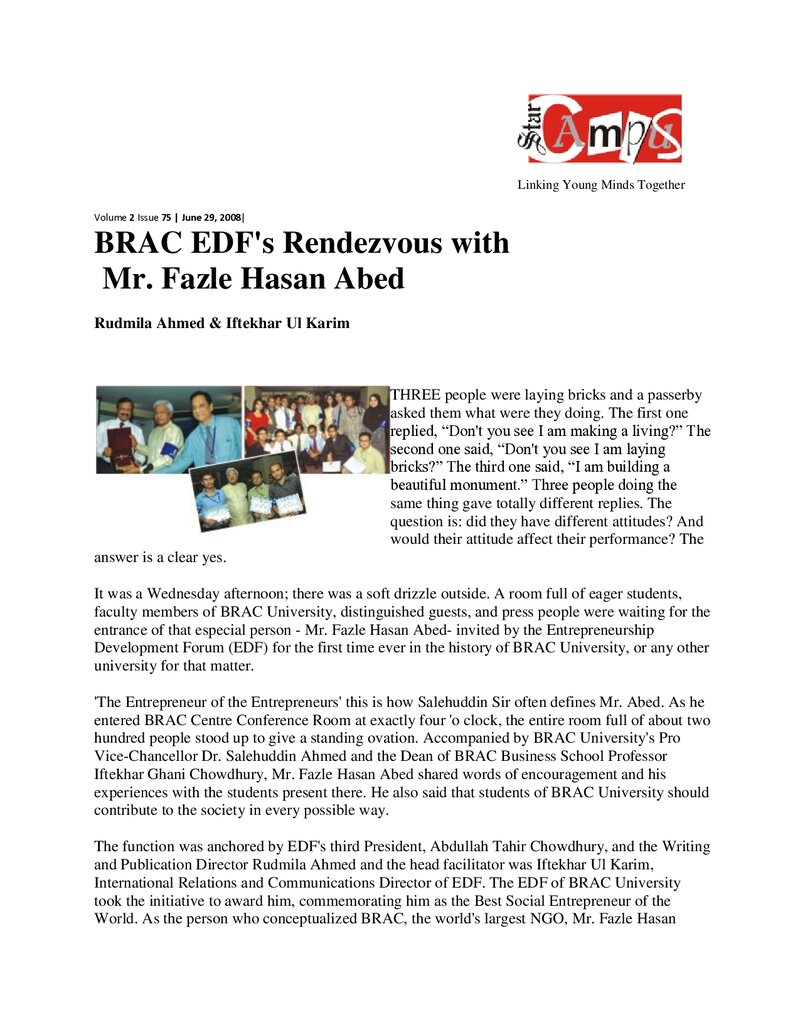 Star Campus

Linking Young Minds Together

Volume 2 Issue 75 | June 29, 2008|

BRAC EDF's Rendezvous with Mr. Fazle Hasan Abed

Rudmila Ahmed & Iftekhar Ul Karim

THREE people were laying bricks and a passerby asked them what were they doing. The first one replied, "Don't you see I am making a living?" The second one said, "Don't you see I am laying bricks?" The third one said, "I am building a beautiful monument." Three people doing the same thing gave totally different replies. The question is: did they have different attitudes? And would their attitude affect their performance? The answer is a clear yes.

It was a Wednesday afternoon; there was a soft drizzle outside. A room full of eager students, faculty members of BRAC University, distinguished guests, and press people were waiting for the entrance of that especial person - Mr. Fazle Hasan Abed- invited by the Entrepreneurship Development Forum (EDF) for the first time ever in the history of BRAC University, or any other university for that matter.

'The Entrepreneur of the Entrepreneurs' this is how Salehuddin Sir often defines Mr. Abed. As he entered BRAC Centre Conference Room at exactly four 'o clock, the entire room full of about two hundred people stood up to give a standing ovation. Accompanied by BRAC University's Pro Vice-Chancellor Dr. Salehuddin Ahmed and the Dean of BRAC Business School Professor Iftekhar Ghani Chowdhury, Mr. Fazle Hasan Abed shared words of encouragement and his experiences with the students present there. He also said that students of BRAC University should contribute to the society in every possible way.

The function was anchored by EDF's third President, Abdullah Tahir Chowdhury, and the Writing and Publication Director Rudmila Ahmed and the head facilitator was Iftekhar Ul Karim, International Relations and Communications Director of EDF. The EDF of BRAC University took the initiative to award him, commemorating him as the Best Social Entrepreneur of the World. As the person who conceptualized BRAC, the world's largest NGO, Mr. Fazle Hasan